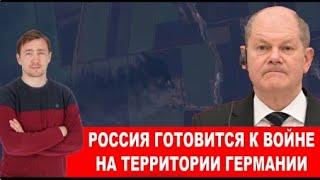 РОССИЯ ГОТОВИТСЯ К ВОЙНЕ НА ТЕРРИТОРИИ ГЕРМАНИИ